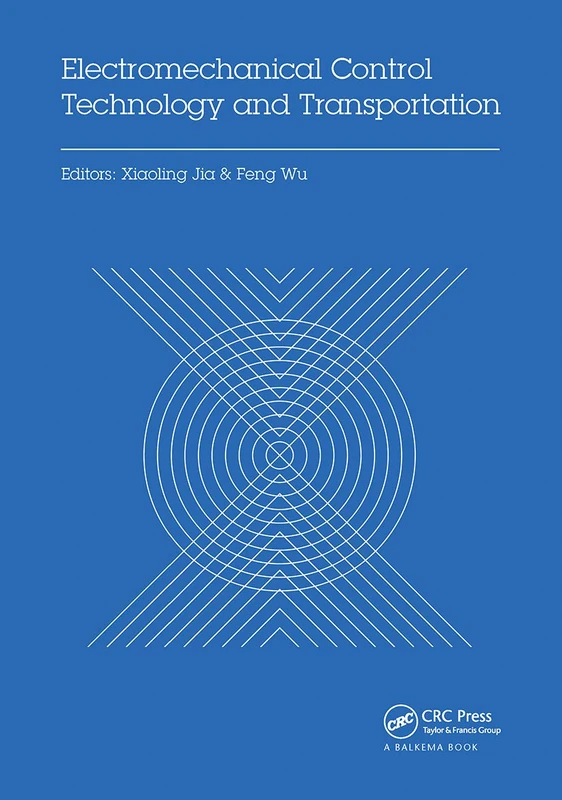 Electromechanical Control Technology and Transportation

Editors: Xiaoling Jia & Feng Wu

CRC

CRC Press
Taylor & Francis Group

A BALKEMA BOOK